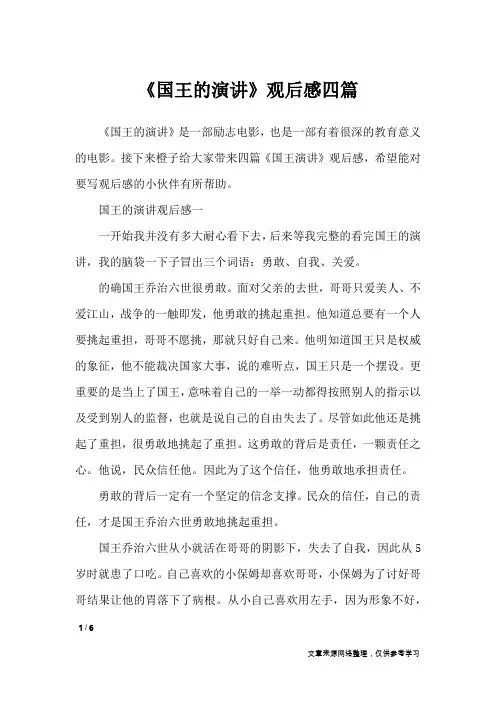 《国王的演讲》观后感四篇

《国王的演讲》是一部励志电影，也是一部有着很深的教育意义的电影。接下来橙子给大家带来四篇《国王演讲》观后感，希望能对要写观后感的小伙伴有所帮助。

国王的演讲观后感一

一开始我并没有多大耐心看下去，后来等我完整的看完国王的演讲，我的脑袋一下子冒出三个词语：勇敢、自我、关爱。

的确国王乔治六世很勇敢。面对父亲的去世，哥哥只爱美人、不爱江山，战争的一触即发，他勇敢的挑起重担。他知道总要有一个人要挑起重担，哥哥不愿挑，那就只好自己来。他明知道国王只是权威的象征，他不能裁决国家大事，说的难听点，国王只是一个摆设。更重要的是当上了国王，意味着自己的一举一动都得按照别人的指示以及受到别人的监督，也就是说自己的自由失去了。尽管如此他还是挑起了重担，很勇敢地挑起了重担。这勇敢的背后是责任，一颗责任之心。他说，民众信任他。因此为了这个信任，他勇敢地承担责任。

勇敢的背后一定有一个坚定的信念支撑。民众的信任，自己的责任，才是国王乔治六世勇敢地挑起重担。

国王乔治六世从小就活在哥哥的阴影下，失去了自我，因此从5岁时就患了口吃。自己喜欢的小保姆却喜欢哥哥，小保姆为了讨好哥哥结果让他的胃落下了病根。从小自己喜欢用左手，因为形象不好，

1 / 6

文章来源网络整理，仅供参考学习